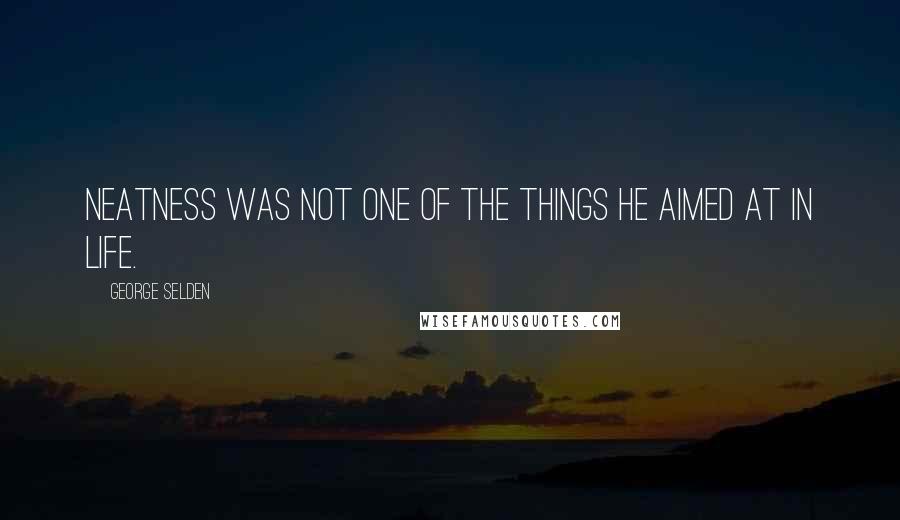 NEATNESS WAS NOT ONE OF THE THINGS HE AIMED AT IN LIFE.

GEORGE SELDEN

WISEFAMOUSQUOTES.COM